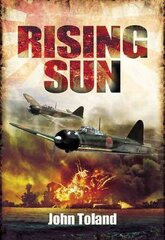 RISING SUN

John Toland